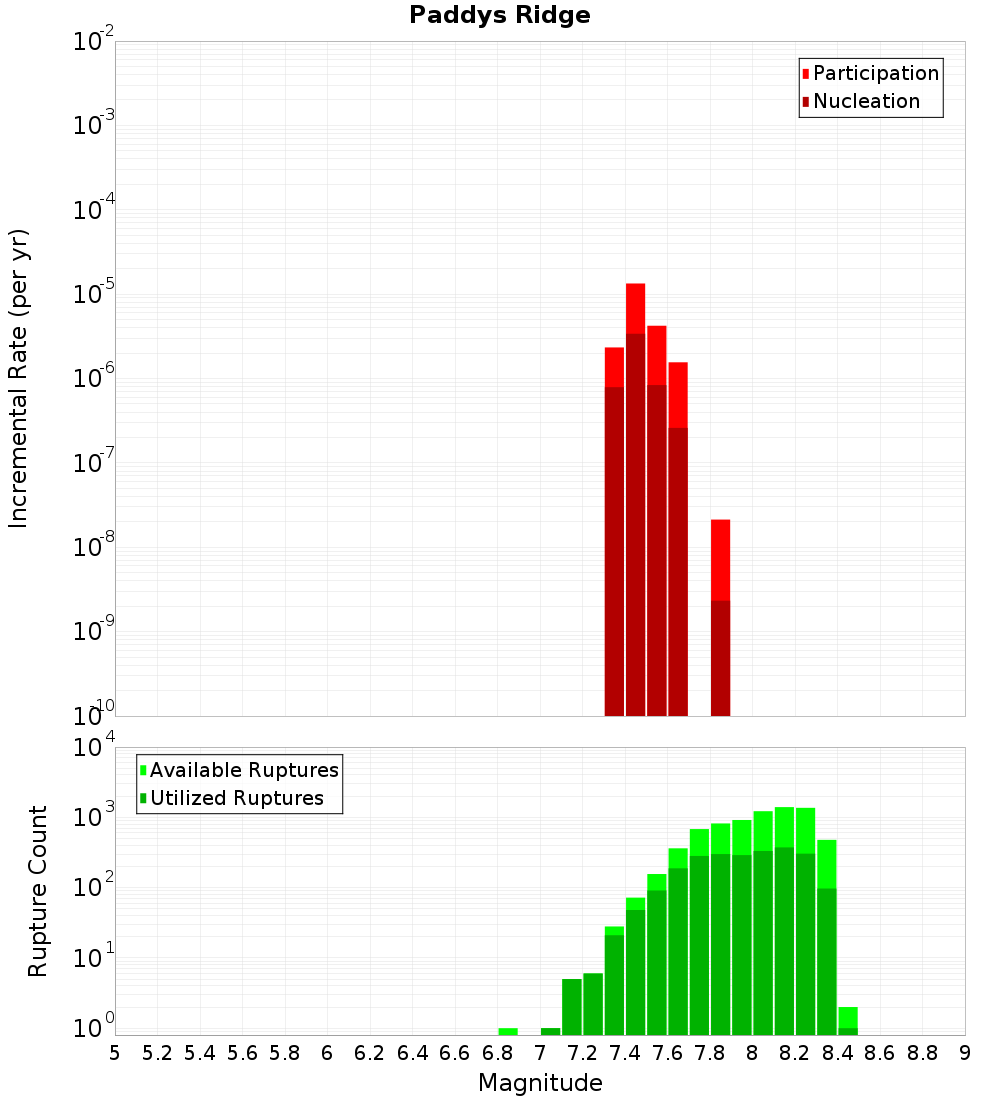 Paddys Ridge

Participation
Nucleation

Incremental Rate (per yr)

$10^{-2}$
$10^{-3}$
$10^{-4}$
$10^{-5}$
$10^{-6}$
$10^{-7}$
$10^{-8}$
$10^{-9}$
$10^{-10}$

Available Ruptures
Utilized Ruptures

Rupture Count

$10^{4}$
$10^{3}$
$10^{2}$
$10^{1}$
$10^{0}$

5 5.2 5.4 5.6 5.8 6 6.2 6.4 6.6 6.8 7 7.2 7.4 7.6 7.8 8 8.2 8.4 8.6 8.8 9

Magnitude